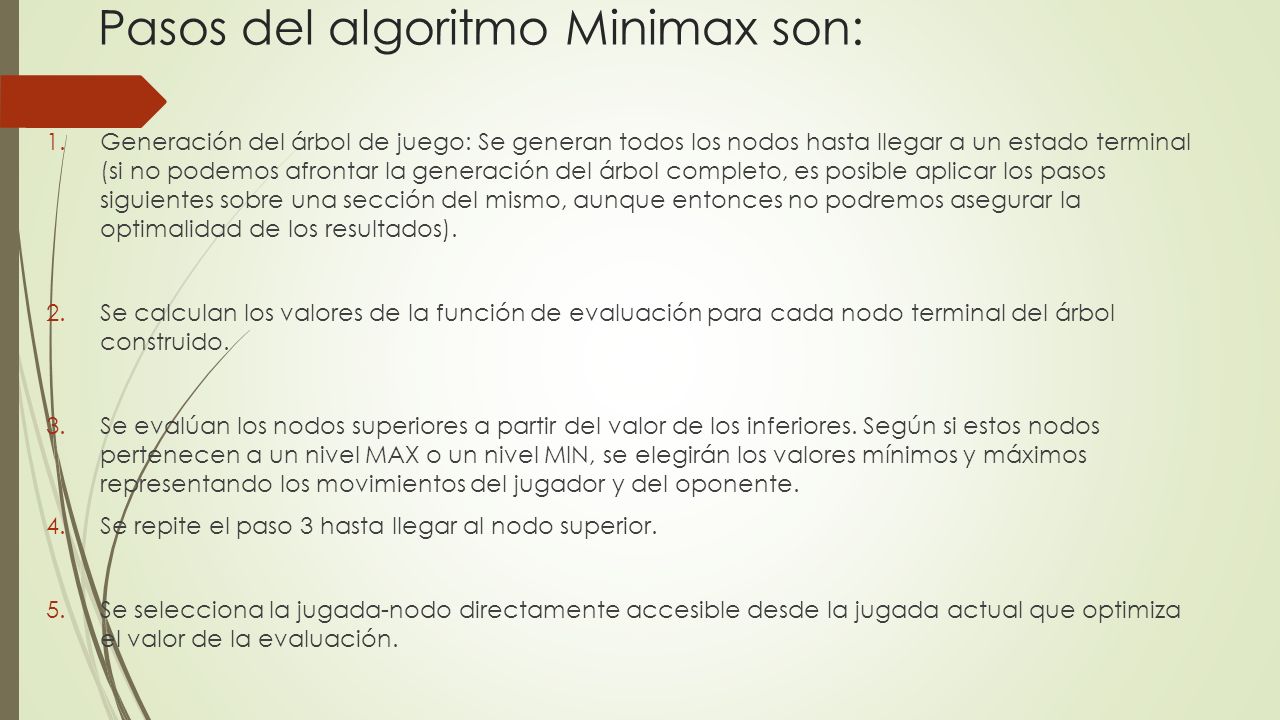 Pasos del algoritmo Minimax son:

1. Generación del árbol de juego: Se generan todos los nodos hasta llegar a un estado terminal (si no podemos afrontar la generación del árbol completo, es posible aplicar los pasos siguientes sobre una sección del mismo, aunque entonces no podremos asegurar la optimalidad de los resultados).

2. Se calculan los valores de la función de evaluación para cada nodo terminal del árbol construido.

3. Se evalúan los nodos superiores a partir del valor de los inferiores. Según si estos nodos pertenecen a un nivel MAX o un nivel MIN, se elegirán los valores mínimos y máximos representando los movimientos del jugador y del oponente.

4. Se repite el paso 3 hasta llegar al nodo superior.

5. Se selecciona la jugada-nodo directamente accesible desde la jugada actual que optimiza el valor de la evaluación.